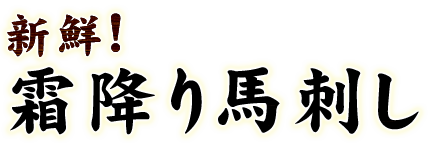 新鮮！
霜降り馬刺し